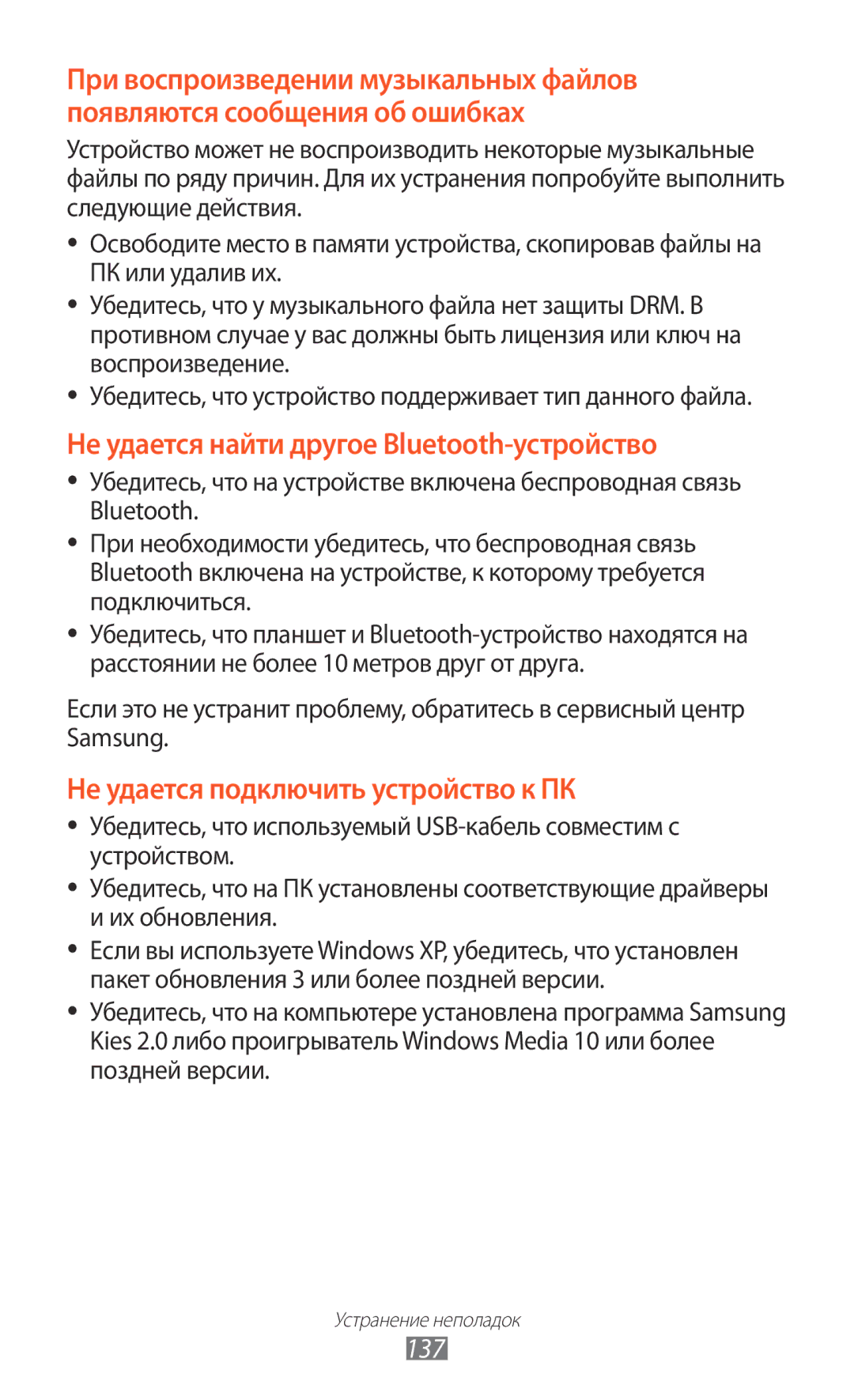 При воспроизведении музыкальных файлов появляются сообщения об ошибках

Устройство может не воспроизводить некоторые музыкальные файлы по ряду причин. Для их устранения попробуйте выполнить следующие действия.

● Освободите место в памяти устройства, скопировав файлы на ПК или удалив их.
● Убедитесь, что у музыкального файла нет защиты DRM. В противном случае у вас должны быть лицензия или ключ на воспроизведение.
● Убедитесь, что устройство поддерживает тип данного файла.

Не удается найти другое Bluetooth-устройство

● Убедитесь, что на устройстве включена беспроводная связь Bluetooth.
● При необходимости убедитесь, что беспроводная связь Bluetooth включена на устройстве, к которому требуется подключиться.
● Убедитесь, что планшет и Bluetooth-устройство находятся на расстоянии не более 10 метров друг от друга.

Если это не устранит проблему, обратитесь в сервисный центр Samsung.

Не удается подключить устройство к ПК

● Убедитесь, что используемый USB-кабель совместим с устройством.
● Убедитесь, что на ПК установлены соответствующие драйверы и их обновления.
● Если вы используете Windows XP, убедитесь, что установлен пакет обновления 3 или более поздней версии.
● Убедитесь, что на компьютере установлена программа Samsung Kies 2.0 либо проигрыватель Windows Media 10 или более поздней версии.

Устранение неполадок
137